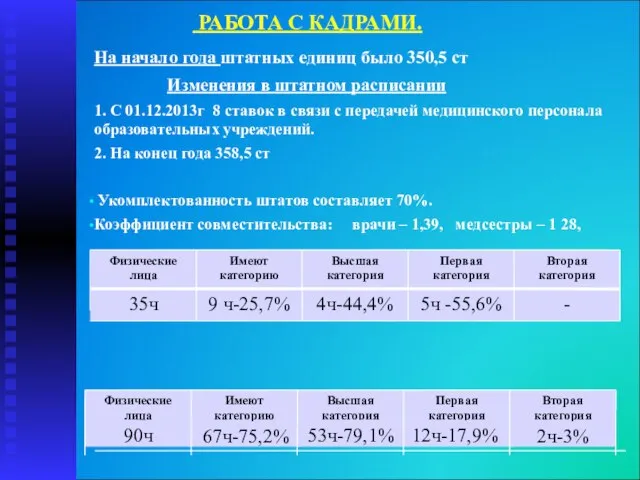 РАБОТА С КАДРАМИ.

На начало года штатных единиц было 350,5 ст

Изменения в штатном расписании

1. С 01.12.2013г 8 ставок в связи с передачей медицинского персонала образовательных учреждений.

2. На конец года 358,5 ст

• Укомплектованность штатов составляет 70%.

•Коэффициент совместительства: врачи – 1,39, медсестры – 1 28,

| Физические лица | Имеют категорию | Высшая категория | Первая категория | Вторая категория |
|---|---|---|---|---|
| 35ч | 9 ч-25,7% | 4ч-44,4% | 5ч -55,6% | - |

| Физические лица | Имеют категорию | Высшая категория | Первая категория | Вторая категория |
|---|---|---|---|---|
| 90ч | 67ч-75,2% | 53ч-79,1% | 12ч-17,9% | 2ч-3% |